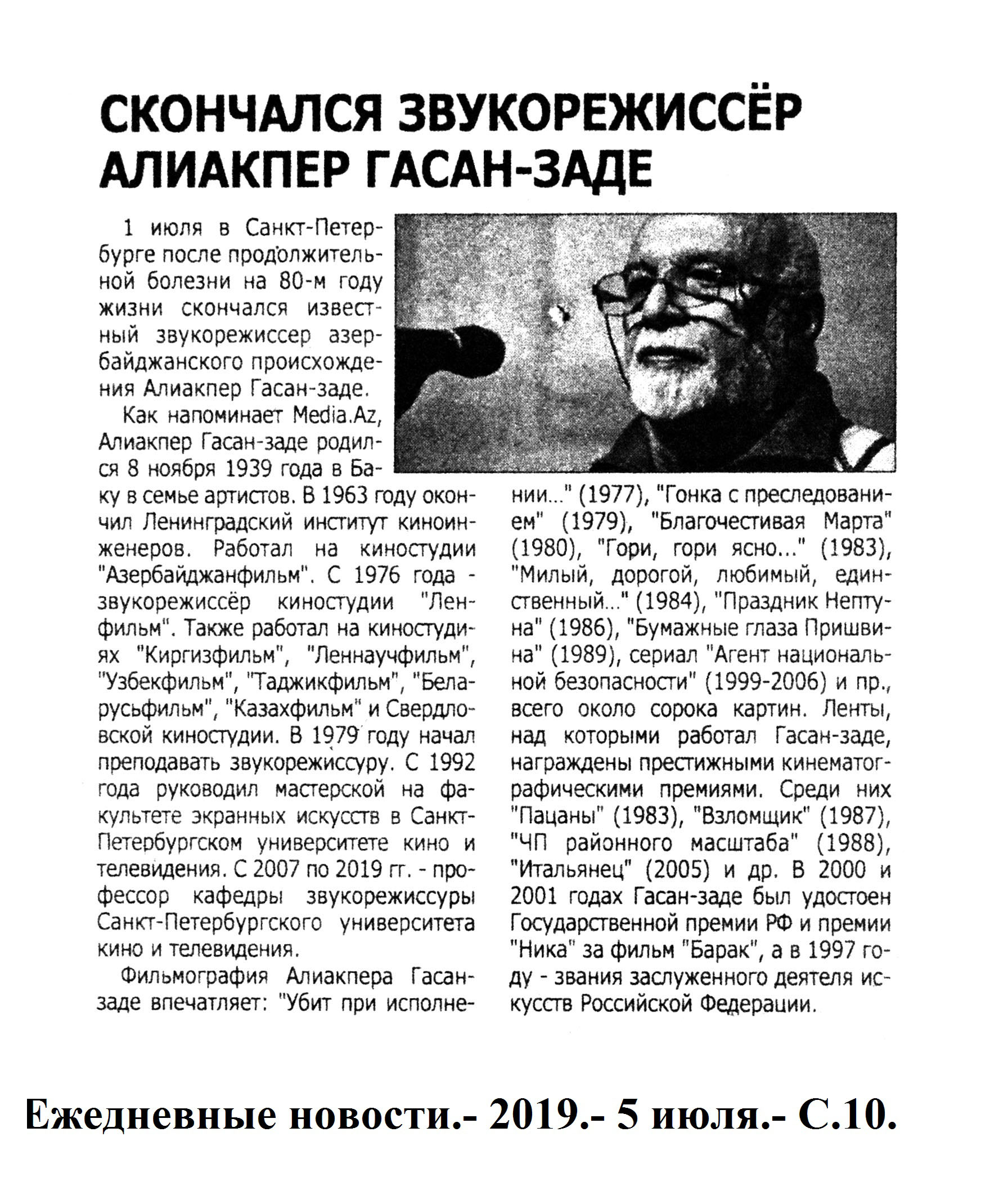 СКОНЧАЛСЯ ЗВУКОРЕЖИССЁР АЛИАКПЕР ГАСАН-ЗАДЕ

1 июля в Санкт-Петербурге после продолжительной болезни на 80-м году жизни скончался известный звукорежиссер азербайджанского происхождения Алиакпер Гасан-заде.

Как напоминает Media.Az, Алиакпер Гасан-заде родился 8 ноября 1939 года в Баку в семье артистов. В 1963 году окончил Ленинградский институт киноинженеров. Работал на киностудии "Азербайджанфильм". С 1976 года - звукорежиссёр киностудии "Ленфильм". Также работал на киностудиях "Киргизфильм", "Леннаучфильм", "Узбекфильм", "Таджикфильм", "Беларусьфильм", "Казахфильм" и Свердловской киностудии. В 1979 году начал преподавать звукорежиссуру. С 1992 года руководил мастерской на факультете экранных искусств в Санкт-Петербургском университете кино и телевидения. С 2007 по 2019 гг. - профессор кафедры звукорежиссуры Санкт-Петербургского университета кино и телевидения.

Фильмография Алиакпера Гасан-заде впечатляет: "Убит при исполнении..." (1977), "Гонка с преследованием" (1979), "Благочестивая Марта" (1980), "Гори, гори ясно..." (1983), "Милый, дорогой, любимый, единственный..." (1984), "Праздник Нептуна" (1986), "Бумажные глаза Пришвина" (1989), сериал "Агент национальной безопасности" (1999-2006) и пр., всего около сорока картин. Ленты, над которыми работал Гасан-заде, награждены престижными кинематографическими премиями. Среди них "Пацаны" (1983), "Взломщик" (1987), "ЧП районного масштаба" (1988), "Итальянец" (2005) и др. В 2000 и 2001 годах Гасан-заде был удостоен Государственной премии РФ и премии "Ника" за фильм "Барак", а в 1997 году - звания заслуженного деятеля искусств Российской Федерации.

Ежедневные новости.- 2019.- 5 июля.- С.10.